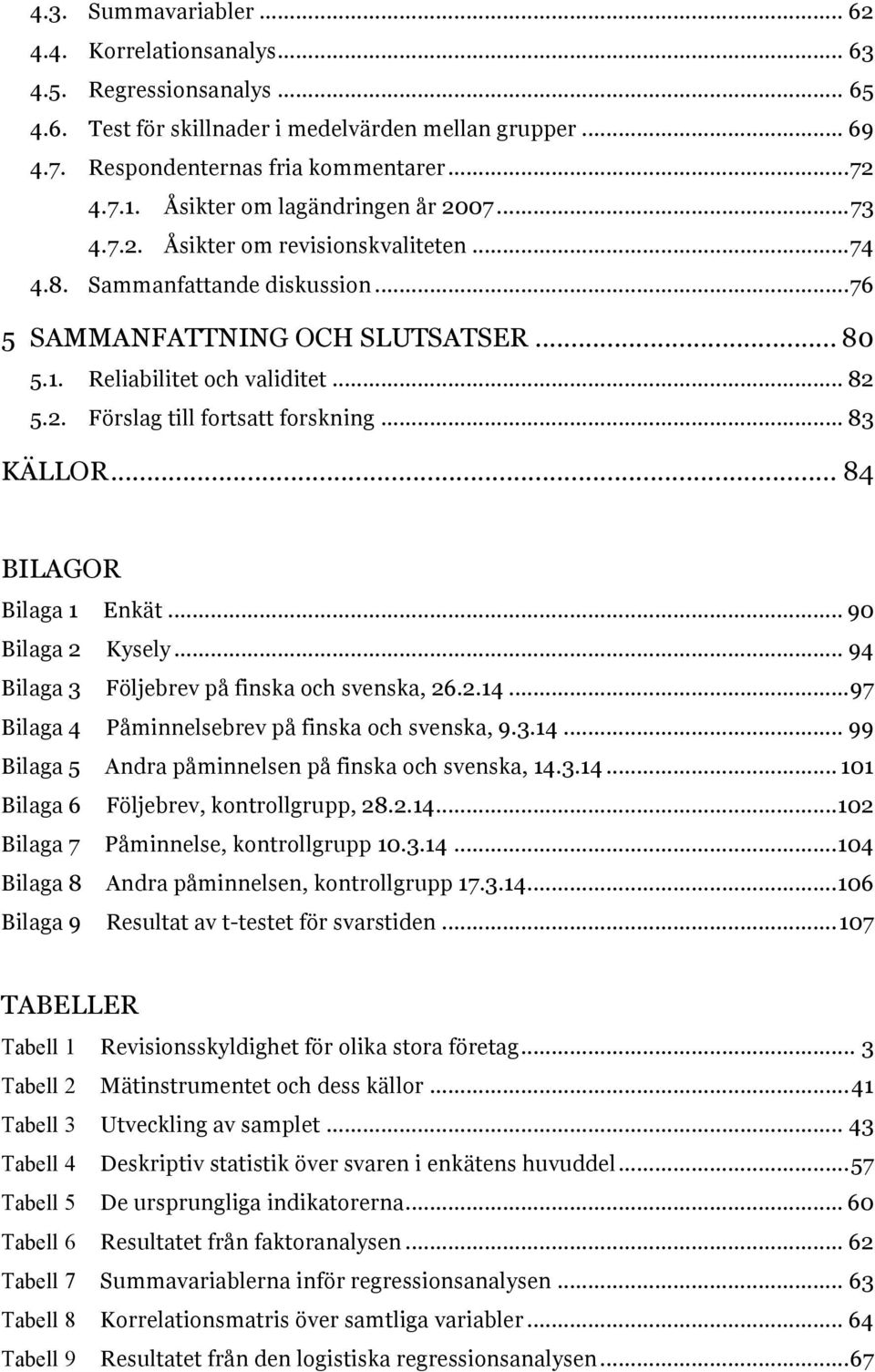 4.3. Summavariabler ... 62
4.4. Korrelationsanalys ... 63
4.5. Regressionsanalys ... 65
4.6. Test för skillnader i medelvärden mellan grupper ... 69
4.7. Respondenternas fria kommentarer ... 72
4.7.1. Åsikter om lagändringen år 2007 ... 73
4.7.2. Åsikter om revisionskvaliteten ... 74
4.8. Sammanfattande diskussion ... 76
5 SAMMANFATTNING OCH SLUTSATSER ... 80
5.1. Reliabilitet och validitet ... 82
5.2. Förslag till fortsatt forskning ... 83
KÄLLOR ... 84

BILAGOR
Bilaga 1 Enkät ... 90
Bilaga 2 Kysely ... 94
Bilaga 3 Följebrev på finska och svenska, 26.2.14 ... 97
Bilaga 4 Påminnelsebrev på finska och svenska, 9.3.14 ... 99
Bilaga 5 Andra påminnelsen på finska och svenska, 14.3.14 ... 101
Bilaga 6 Följebrev, kontrollgrupp, 28.2.14 ... 102
Bilaga 7 Påminnelse, kontrollgrupp 10.3.14 ... 104
Bilaga 8 Andra påminnelsen, kontrollgrupp 17.3.14 ... 106
Bilaga 9 Resultat av t-testet för svarstiden ... 107

TABELLER
Tabell 1 Revisionsskyldighet för olika stora företag ... 3
Tabell 2 Mätinstrumentet och dess källor ... 41
Tabell 3 Utveckling av samplet ... 43
Tabell 4 Deskriptiv statistik över svaren i enkätens huvuddel ... 57
Tabell 5 De ursprungliga indikatorerna ... 60
Tabell 6 Resultatet från faktoranalysen ... 62
Tabell 7 Summavariablerna inför regressionsanalysen ... 63
Tabell 8 Korrelationsmatris över samtliga variabler ... 64
Tabell 9 Resultatet från den logistiska regressionsanalysen ... 67